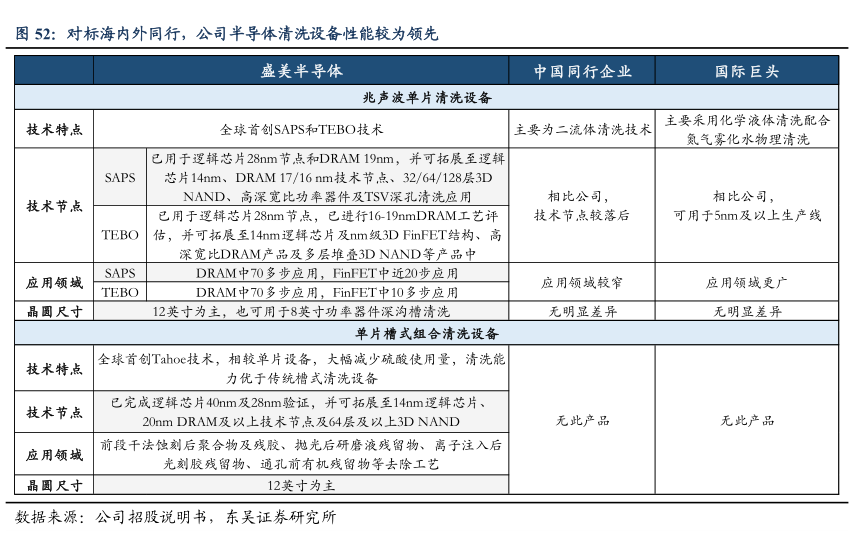 图 52：对标海内外同行，公司半导体清洗设备性能较为领先

| | | 盛美半导体 | 中国同行企业 | 国际巨头 |
|---|---|---|---|---|
| 兆声波单片清洗设备 | | | | |
| 技术特点 | | 全球首创SAPS和TEBO技术 | 主要为二流体清洗技术 | 主要采用化学液体清洗配合氮气雾化水物理清洗 |
| 技术节点 | SAPS | 已用于逻辑芯片28nm节点和DRAM 19nm，并可拓展至逻辑芯片14nm、DRAM 17/16 nm技术节点、32/64/128层3D NAND、高深宽比功率器件及TSV深孔清洗应用 | 相比公司，技术节点较落后 | 相比公司，可用于5nm及以上生产线 |
| | TEBO | 已用于逻辑芯片28nm节点，已进行16-19nmDRAM工艺评估，并可拓展至14nm逻辑芯片及nm级3D FinFET结构、高深宽比DRAM产品及多层堆叠3D NAND等产品中 | | |
| 应用领域 | SAPS | DRAM中70多步应用，FinFET中近20步应用 | 应用领域较窄 | 应用领域更广 |
| | TEBO | DRAM中70多步应用，FinFET中10多步应用 | | |
| 晶圆尺寸 | | 12英寸为主，也可用于8英寸功率器件深沟槽清洗 | 无明显差异 | 无明显差异 |
| 单片槽式组合清洗设备 | | | | |
| 技术特点 | | 全球首创Tahoe技术，相较单片设备，大幅减少硫酸使用量，清洗能力优于传统槽式清洗设备 | 无此产品 | 无此产品 |
| 技术节点 | | 已完成逻辑芯片40nm及28nm验证，并可拓展至14nm逻辑芯片、20nm DRAM及以上技术节点及64层及以上3D NAND | | |
| 应用领域 | | 前段干法蚀刻后聚合物及残胶、抛光后研磨液残留物、离子注入后光刻胶残留物、通孔前有机残留物等去除工艺 | | |
| 晶圆尺寸 | | 12英寸为主 | | |

数据来源：公司招股说明书，东吴证券研究所